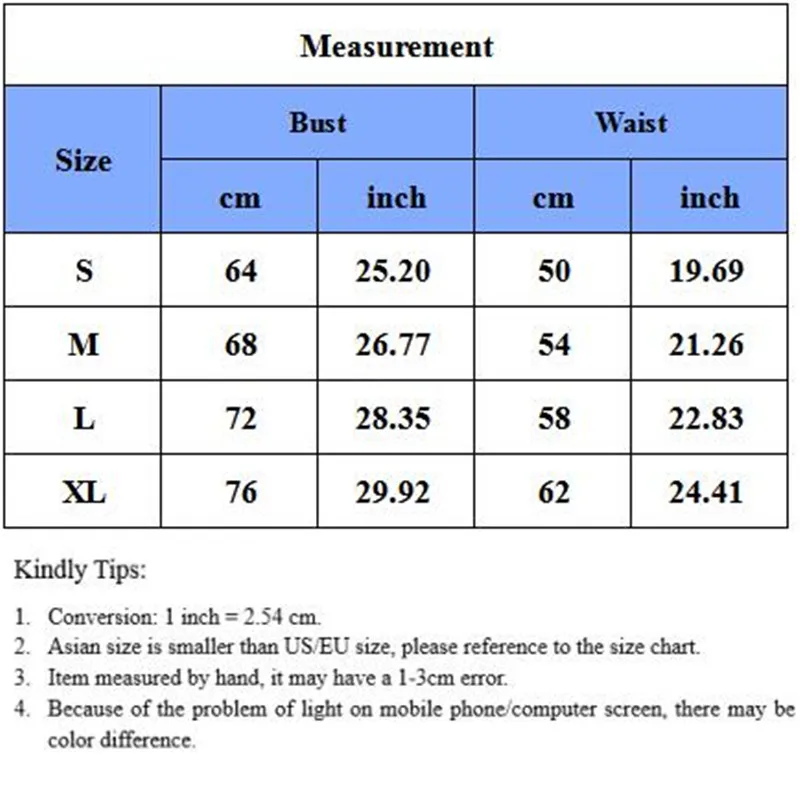 Measurement

| Size | Bust cm | Bust inch | Waist cm | Waist inch |
|---|---|---|---|---|
| S | 64 | 25.20 | 50 | 19.69 |
| M | 68 | 26.77 | 54 | 21.26 |
| L | 72 | 28.35 | 58 | 22.83 |
| XL | 76 | 29.92 | 62 | 24.41 |

Kindly Tips:

1. Conversion: 1 inch = 2.54 cm.
2. Asian size is smaller than US/EU size, please reference to the size chart.
3. Item measured by hand, it may have a 1-3cm error.
4. Because of the problem of light on mobile phone/computer screen, there may be color difference.